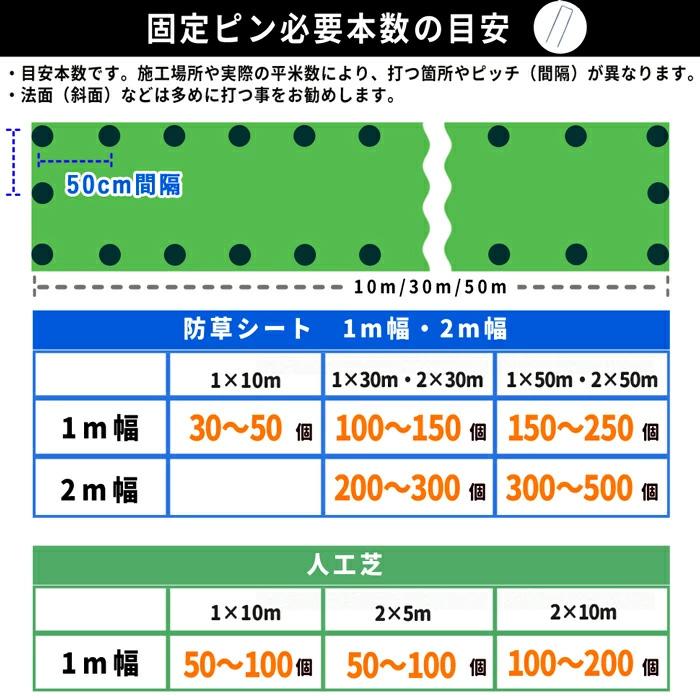 固定ピン必要本数の目安

・目安本数です。施工場所や実際の平米数により、打つ箇所やピッチ（間隔）が異なります。
・法面（斜面）などは多めに打つ事をお勧めします。

50cm間隔

10m/30m/50m

防草シート　1m幅・2m幅

| | 1×10m | 1×30m・2×30m | 1×50m・2×50m |
|---|---|---|---|
| 1m幅 | 30～50 個 | 100～150 個 | 150～250 個 |
| 2m幅 | | 200～300 個 | 300～500 個 |

人工芝

| | 1×10m | 2×5m | 2×10m |
|---|---|---|---|
| 1m幅 | 50～100個 | 50～100 個 | 100～200 個 |